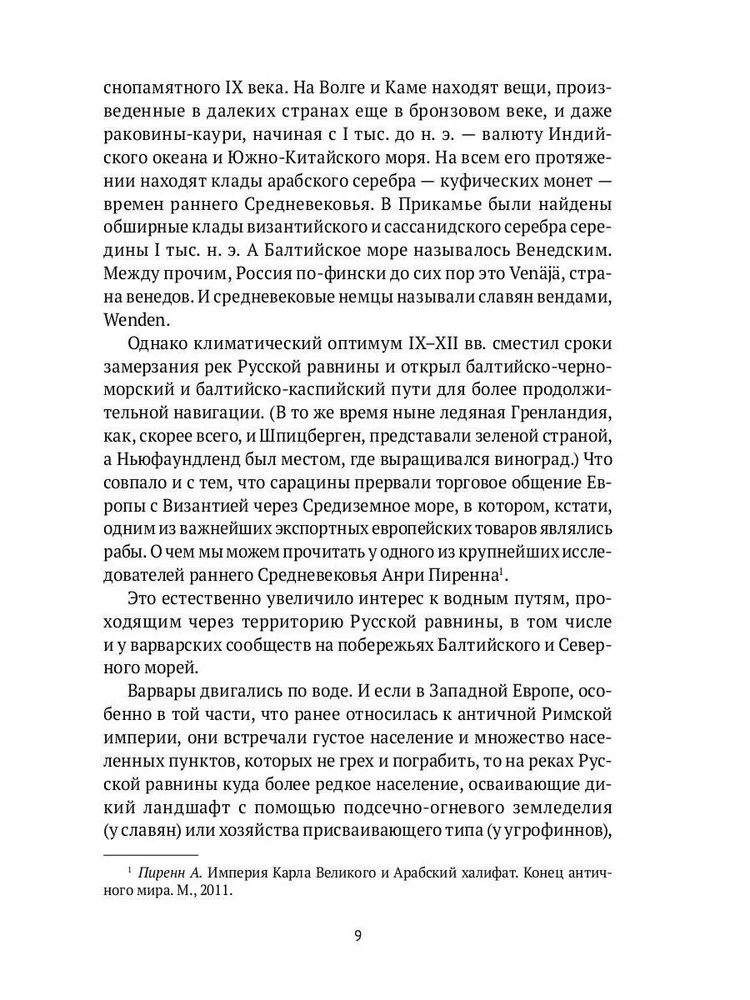 снопамятного IX века. На Волге и Каме находят вещи, произведенные в далеких странах еще в бронзовом веке, и даже раковины-каури, начиная с I тыс. до н. э. — валюту Индийского океана и Южно-Китайского моря. На всем его протяжении находят клады арабского серебра — куфических монет — времен раннего Средневековья. В Прикамье были найдены обширные клады византийского и сассанидского серебра середины I тыс. н. э. А Балтийское море называлось Венедским. Между прочим, Россия по-фински до сих пор это Venäjä, страна венедов. И средневековые немцы называли славян вендами, Wenden.

Однако климатический оптимум IX–XII вв. сместил сроки замерзания рек Русской равнины и открыл балтийско-черноморский и балтийско-каспийский пути для более продолжительной навигации. (В то же время ныне ледяная Гренландия, как, скорее всего, и Шпицберген, представали зеленой страной, а Ньюфаундленд был местом, где выращивался виноград.) Что совпало и с тем, что сарацины прервали торговое общение Европы с Византией через Средиземное море, в котором, кстати, одним из важнейших экспортных европейских товаров являлись рабы. О чем мы можем прочитать у одного из крупнейших исследователей раннего Средневековья Анри Пиренна$^1$.

Это естественно увеличило интерес к водным путям, проходящим через территорию Русской равнины, в том числе и у варварских сообществ на побережьях Балтийского и Северного морей.

Варвары двигались по воде. И если в Западной Европе, особенно в той части, что ранее относилась к античной Римской империи, они встречали густое население и множество населенных пунктов, которых не грех и пограбить, то на реках Русской равнины куда более редкое население, осваивающие дикий ландшафт с помощью подсечно-огневого земледелия (у славян) или хозяйства присваивающего типа (у угрофиннов),

$^1$ Пиренн А. Империя Карла Великого и Арабский халифат. Конец античного мира. М., 2011.

9